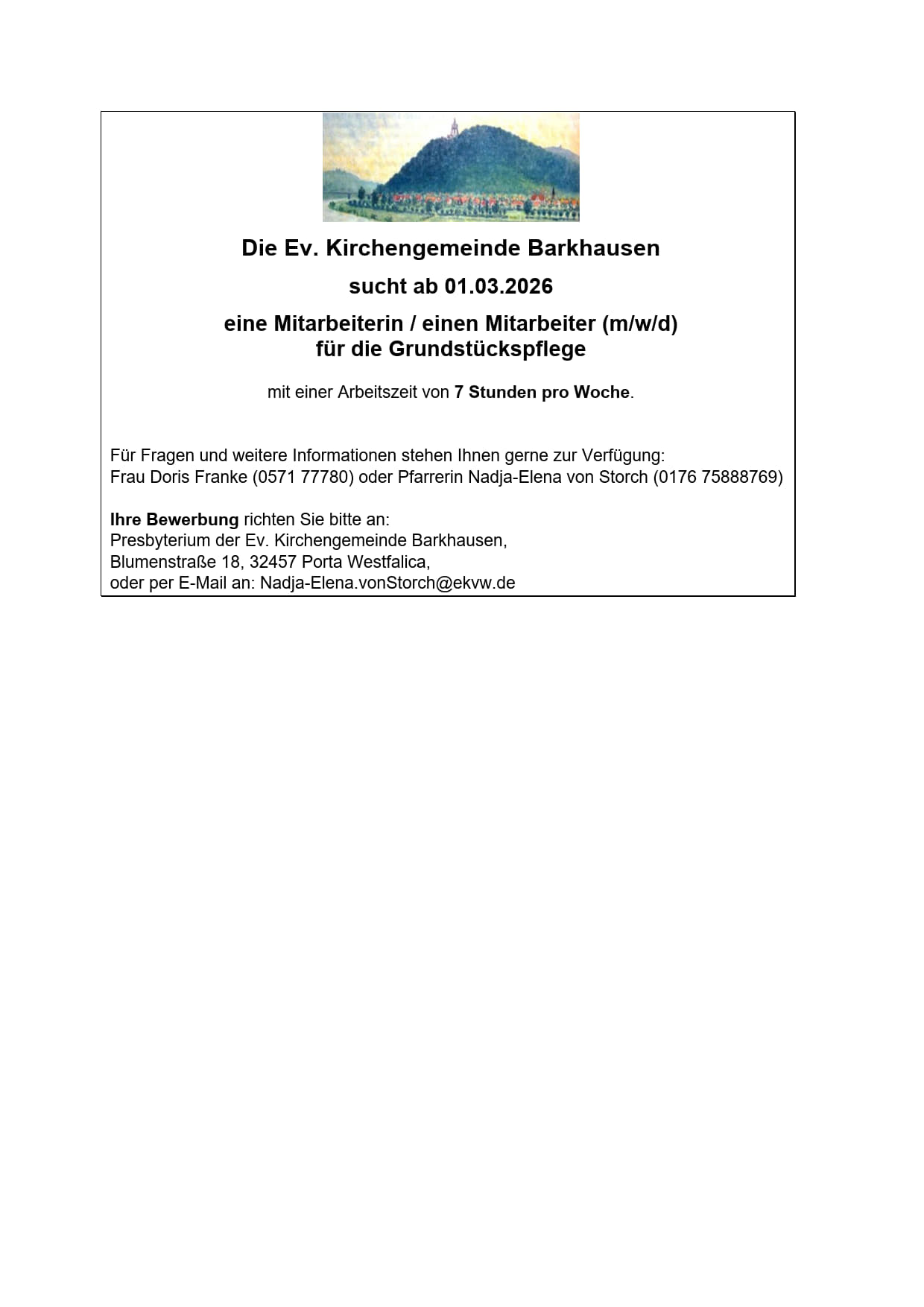 Die Ev. Kirchengemeinde Barkhausen

sucht ab 01.03.2026

eine Mitarbeiterin / einen Mitarbeiter (m/w/d)
für die Grundstückspflege

mit einer Arbeitszeit von 7 Stunden pro Woche.

Für Fragen und weitere Informationen stehen Ihnen gerne zur Verfügung:
Frau Doris Franke (0571 77780) oder Pfarrerin Nadja-Elena von Storch (0176 75888769)

Ihre Bewerbung richten Sie bitte an:
Presbyterium der Ev. Kirchengemeinde Barkhausen,
Blumenstraße 18, 32457 Porta Westfalica,
oder per E-Mail an: Nadja-Elena.vonStorch@ekvw.de